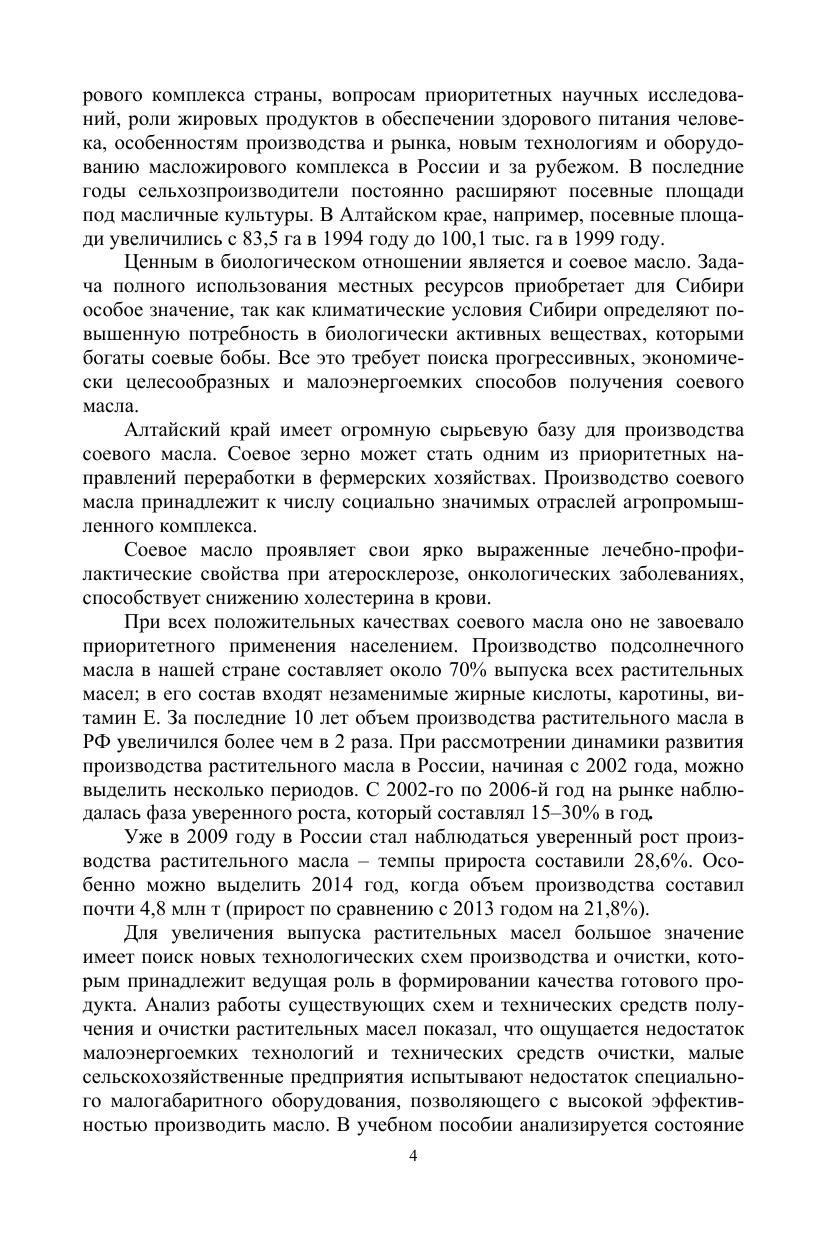 рового комплекса страны, вопросам приоритетных научных исследований, роли жировых продуктов в обеспечении здорового питания человека, особенностям производства и рынка, новым технологиям и оборудованию масложирового комплекса в России и за рубежом. В последние годы сельхозпроизводители постоянно расширяют посевные площади под масличные культуры. В Алтайском крае, например, посевные площади увеличились с 83,5 га в 1994 году до 100,1 тыс. га в 1999 году.

Ценным в биологическом отношении является и соевое масло. Задача полного использования местных ресурсов приобретает для Сибири особое значение, так как климатические условия Сибири определяют повышенную потребность в биологически активных веществах, которыми богаты соевые бобы. Все это требует поиска прогрессивных, экономически целесообразных и малоэнергоемких способов получения соевого масла.

Алтайский край имеет огромную сырьевую базу для производства соевого масла. Соевое зерно может стать одним из приоритетных направлений переработки в фермерских хозяйствах. Производство соевого масла принадлежит к числу социально значимых отраслей агропромышленного комплекса.

Соевое масло проявляет свои ярко выраженные лечебно-профилактические свойства при атеросклерозе, онкологических заболеваниях, способствует снижению холестерина в крови.

При всех положительных качествах соевого масла оно не завоевало приоритетного применения населением. Производство подсолнечного масла в нашей стране составляет около 70% выпуска всех растительных масел; в его состав входят незаменимые жирные кислоты, каротины, витамин Е. За последние 10 лет объем производства растительного масла в РФ увеличился более чем в 2 раза. При рассмотрении динамики развития производства растительного масла в России, начиная с 2002 года, можно выделить несколько периодов. С 2002-го по 2006-й год на рынке наблюдалась фаза уверенного роста, который составлял 15–30% в год.

Уже в 2009 году в России стал наблюдаться уверенный рост производства растительного масла – темпы прироста составили 28,6%. Особенно можно выделить 2014 год, когда объем производства составил почти 4,8 млн т (прирост по сравнению с 2013 годом на 21,8%).

Для увеличения выпуска растительных масел большое значение имеет поиск новых технологических схем производства и очистки, которым принадлежит ведущая роль в формировании качества готового продукта. Анализ работы существующих схем и технических средств получения и очистки растительных масел показал, что ощущается недостаток малоэнергоемких технологий и технических средств очистки, малые сельскохозяйственные предприятия испытывают недостаток специального малогабаритного оборудования, позволяющего с высокой эффективностью производить масло. В учебном пособии анализируется состояние

4